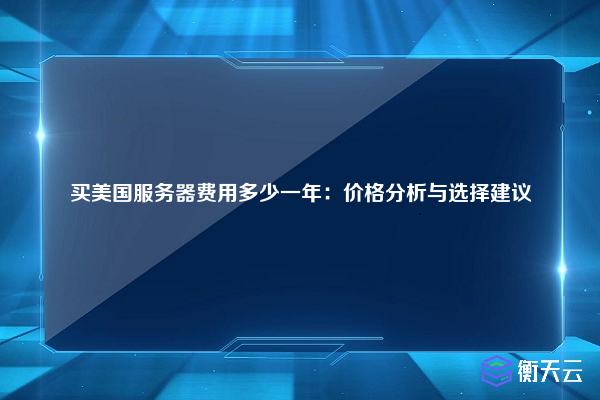 买美国服务器费用多少一年：价格分析与选择建议

衡天云